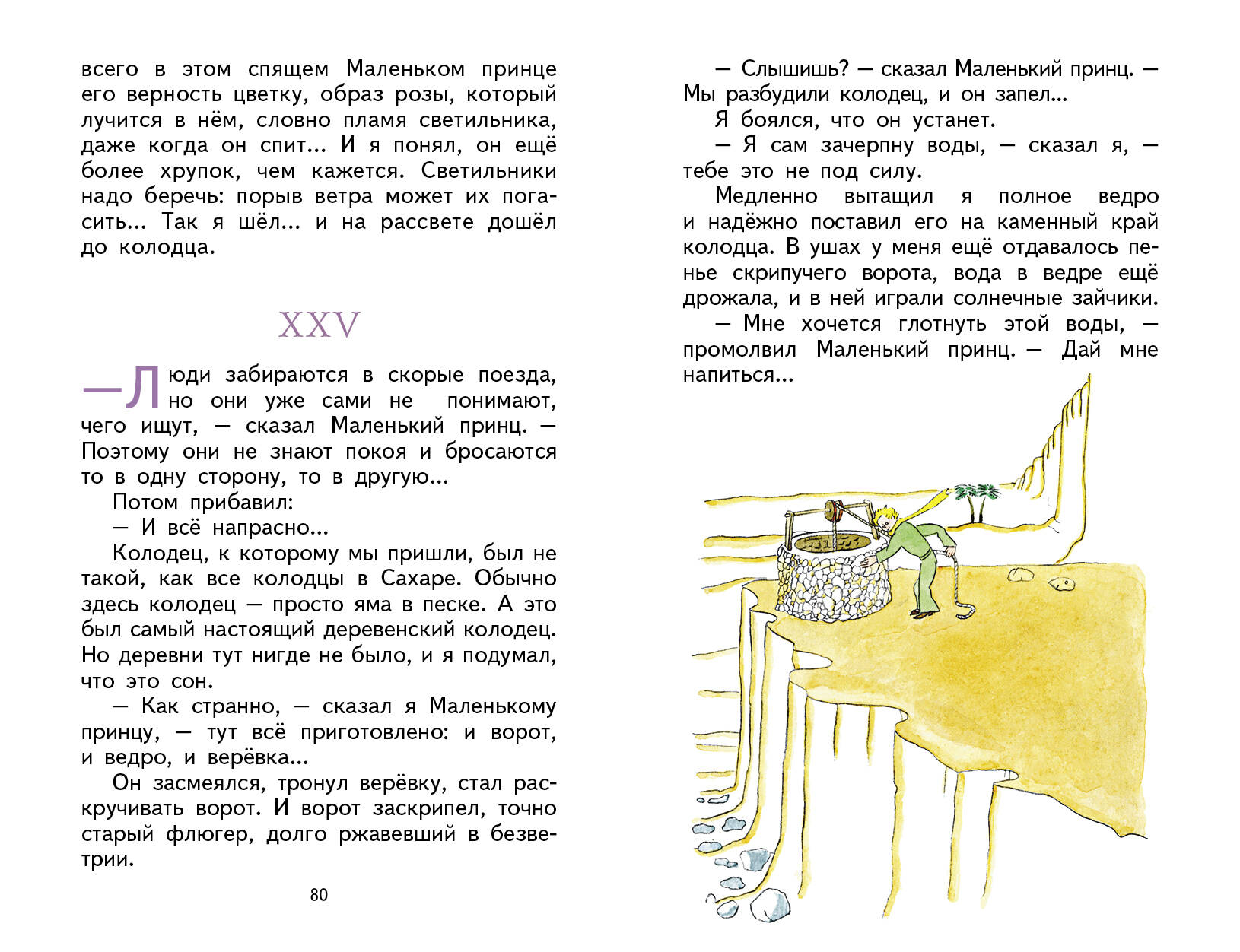 всего в этом спящем Маленьком принце его верность цветку, образ розы, который лучится в нём, словно пламя светильника, даже когда он спит... И я понял, он ещё более хрупок, чем кажется. Светильники надо беречь: порыв ветра может их погасить... Так я шёл... и на рассвете дошёл до колодца.

XXV

— Люди забираются в скорые поезда, но они уже сами не понимают, чего ищут, — сказал Маленький принц. — Поэтому они не знают покоя и бросаются то в одну сторону, то в другую...

Потом прибавил:

— И всё напрасно...

Колодец, к которому мы пришли, был не такой, как все колодцы в Сахаре. Обычно здесь колодец — просто яма в песке. А это был самый настоящий деревенский колодец. Но деревни тут нигде не было, и я подумал, что это сон.

— Как странно, — сказал я Маленькому принцу, — тут всё приготовлено: и ворот, и ведро, и верёвка...

Он засмеялся, тронул верёвку, стал раскручивать ворот. И ворот заскрипел, точно старый флюгер, долго ржавевший в безветрии.

80

— Слышишь? — сказал Маленький принц. — Мы разбудили колодец, и он запел...

Я боялся, что он устанет.

— Я сам зачерпну воды, — сказал я, — тебе это не под силу.

Медленно вытащил я полное ведро и надёжно поставил его на каменный край колодца. В ушах у меня ещё отдавалось пенье скрипучего ворота, вода в ведре ещё дрожала, и в ней играли солнечные зайчики.

— Мне хочется глотнуть этой воды, — промолвил Маленький принц. — Дай мне напиться...